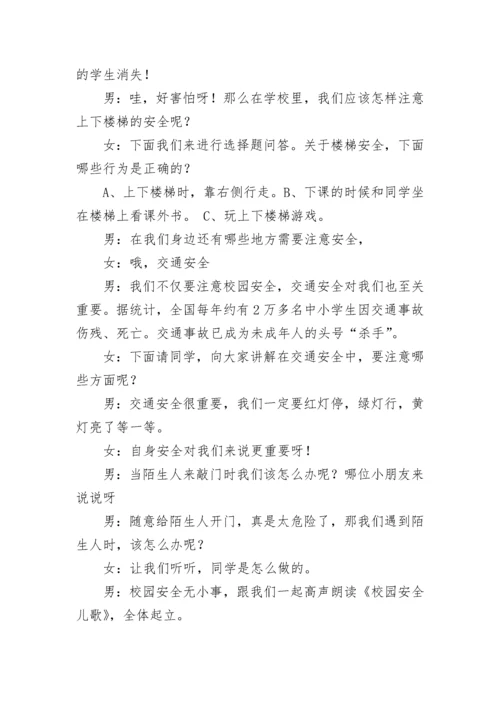 的学生消失！

男：哇，好害怕呀！那么在学校里，我们应该怎样注意上下楼梯的安全呢？

女：下面我们来进行选择题问答。关于楼梯安全，下面哪些行为是正确的？

A、上下楼梯时，靠右侧行走。B、下课的时候和同学坐在楼梯上看课外书。 C、玩上下楼梯游戏。

男：在我们身边还有哪些地方需要注意安全，

女：哦，交通安全

男：我们不仅要注意校园安全，交通安全对我们也至关重要。据统计，全国每年约有2万多名中小学生因交通事故伤残、死亡。交通事故已成为未成年人的头号“杀手”。

女：下面请同学，向大家讲解在交通安全中，要注意哪些方面呢？

男：交通安全很重要，我们一定要红灯停，绿灯行，黄灯亮了等一等。

女：自身安全对我们来说更重要呀！

男：当陌生人来敲门时我们该怎么办呢？哪位小朋友来说说呀

男：随意给陌生人开门，真是太危险了，那我们遇到陌生人时，该怎么办呢？

女：让我们听听，同学是怎么做的。

男：校园安全无小事，跟我们一起高声朗读《校园安全儿歌》，全体起立。